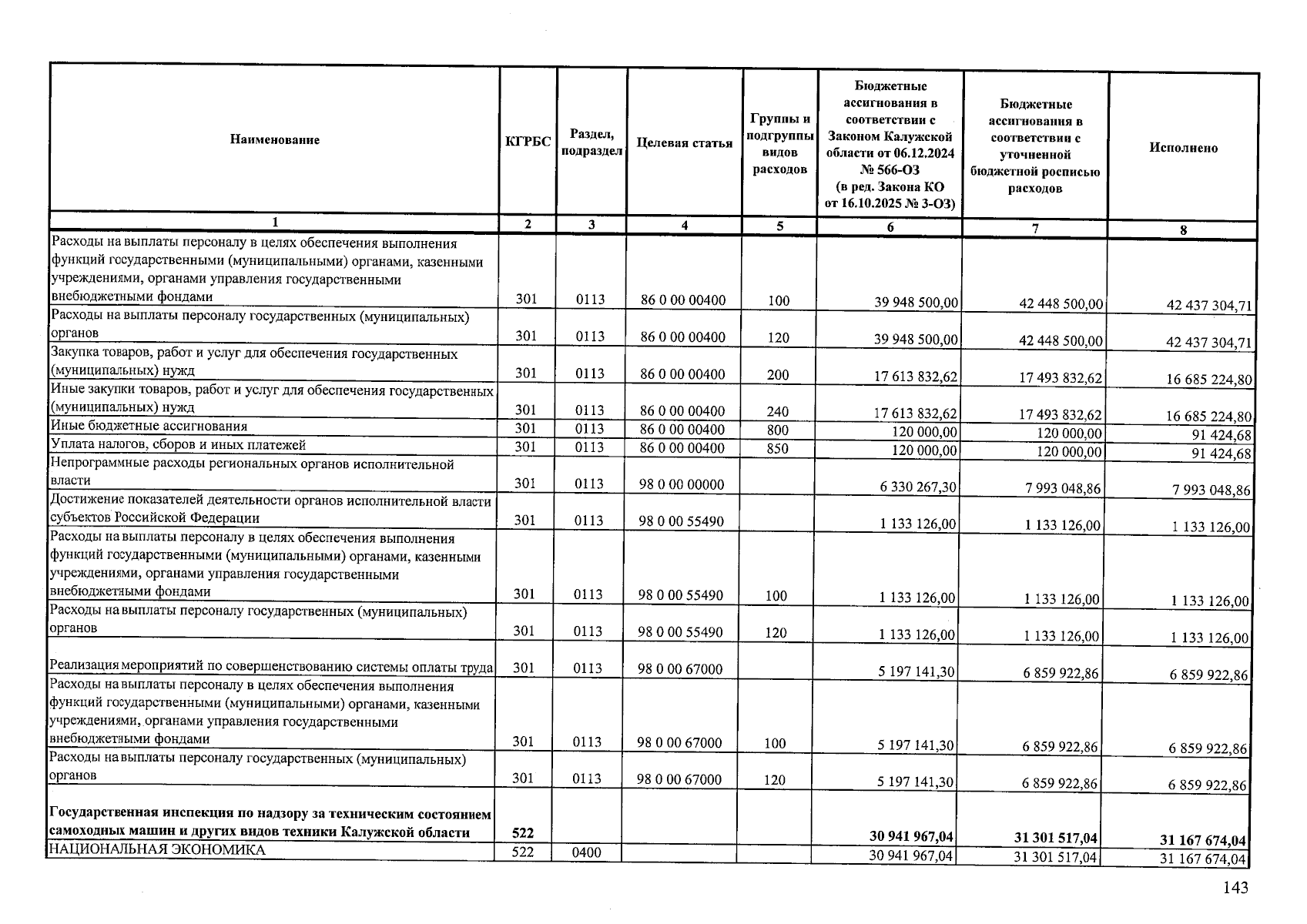 | Наименование | КГРБС | Раздел, подраздел | Целевая статья | Группы и подгруппы видов расходов | Бюджетные ассигнования в соответствии с Законом Калужской области от 06.12.2024 № 566-ОЗ (в ред. Закона КО от 16.10.2025 № 3-ОЗ) | Бюджетные ассигнования в соответствии с уточненной бюджетной росписью расходов | Исполнено |
|---|---|---|---|---|---|---|---|
| 1 | 2 | 3 | 4 | 5 | 6 | 7 | 8 |
| Расходы на выплаты персоналу в целях обеспечения выполнения функций государственными (муниципальными) органами, казенными учреждениями, органами управления государственными внебюджетными фондами | 301 | 0113 | 86 0 00 00400 | 100 | 39 948 500,00 | 42 448 500,00 | 42 437 304,71 |
| Расходы на выплаты персоналу государственных (муниципальных) органов | 301 | 0113 | 86 0 00 00400 | 120 | 39 948 500,00 | 42 448 500,00 | 42 437 304,71 |
| Закупка товаров, работ и услуг для обеспечения государственных (муниципальных) нужд | 301 | 0113 | 86 0 00 00400 | 200 | 17 613 832,62 | 17 493 832,62 | 16 685 224,80 |
| Иные закупки товаров, работ и услуг для обеспечения государственных (муниципальных) нужд | 301 | 0113 | 86 0 00 00400 | 240 | 17 613 832,62 | 17 493 832,62 | 16 685 224,80 |
| Иные бюджетные ассигнования | 301 | 0113 | 86 0 00 00400 | 800 | 120 000,00 | 120 000,00 | 91 424,68 |
| Уплата налогов, сборов и иных платежей | 301 | 0113 | 86 0 00 00400 | 850 | 120 000,00 | 120 000,00 | 91 424,68 |
| Непрограммные расходы региональных органов исполнительной власти | 301 | 0113 | 98 0 00 00000 | | 6 330 267,30 | 7 993 048,86 | 7 993 048,86 |
| Достижение показателей деятельности органов исполнительной власти субъектов Российской Федерации | 301 | 0113 | 98 0 00 55490 | | 1 133 126,00 | 1 133 126,00 | 1 133 126,00 |
| Расходы на выплаты персоналу в целях обеспечения выполнения функций государственными (муниципальными) органами, казенными учреждениями, органами управления государственными внебюджетными фондами | 301 | 0113 | 98 0 00 55490 | 100 | 1 133 126,00 | 1 133 126,00 | 1 133 126,00 |
| Расходы на выплаты персоналу государственных (муниципальных) органов | 301 | 0113 | 98 0 00 55490 | 120 | 1 133 126,00 | 1 133 126,00 | 1 133 126,00 |
| Реализация мероприятий по совершенствованию системы оплаты труда | 301 | 0113 | 98 0 00 67000 | | 5 197 141,30 | 6 859 922,86 | 6 859 922,86 |
| Расходы на выплаты персоналу в целях обеспечения выполнения функций государственными (муниципальными) органами, казенными учреждениями, органами управления государственными внебюджетными фондами | 301 | 0113 | 98 0 00 67000 | 100 | 5 197 141,30 | 6 859 922,86 | 6 859 922,86 |
| Расходы на выплаты персоналу государственных (муниципальных) органов | 301 | 0113 | 98 0 00 67000 | 120 | 5 197 141,30 | 6 859 922,86 | 6 859 922,86 |
| Государственная инспекция по надзору за техническим состоянием самоходных машин и других видов техники Калужской области | 522 | | | | 30 941 967,04 | 31 301 517,04 | 31 167 674,04 |
| НАЦИОНАЛЬНАЯ ЭКОНОМИКА | 522 | 0400 | | | 30 941 967,04 | 31 301 517,04 | 31 167 674,04 |

143